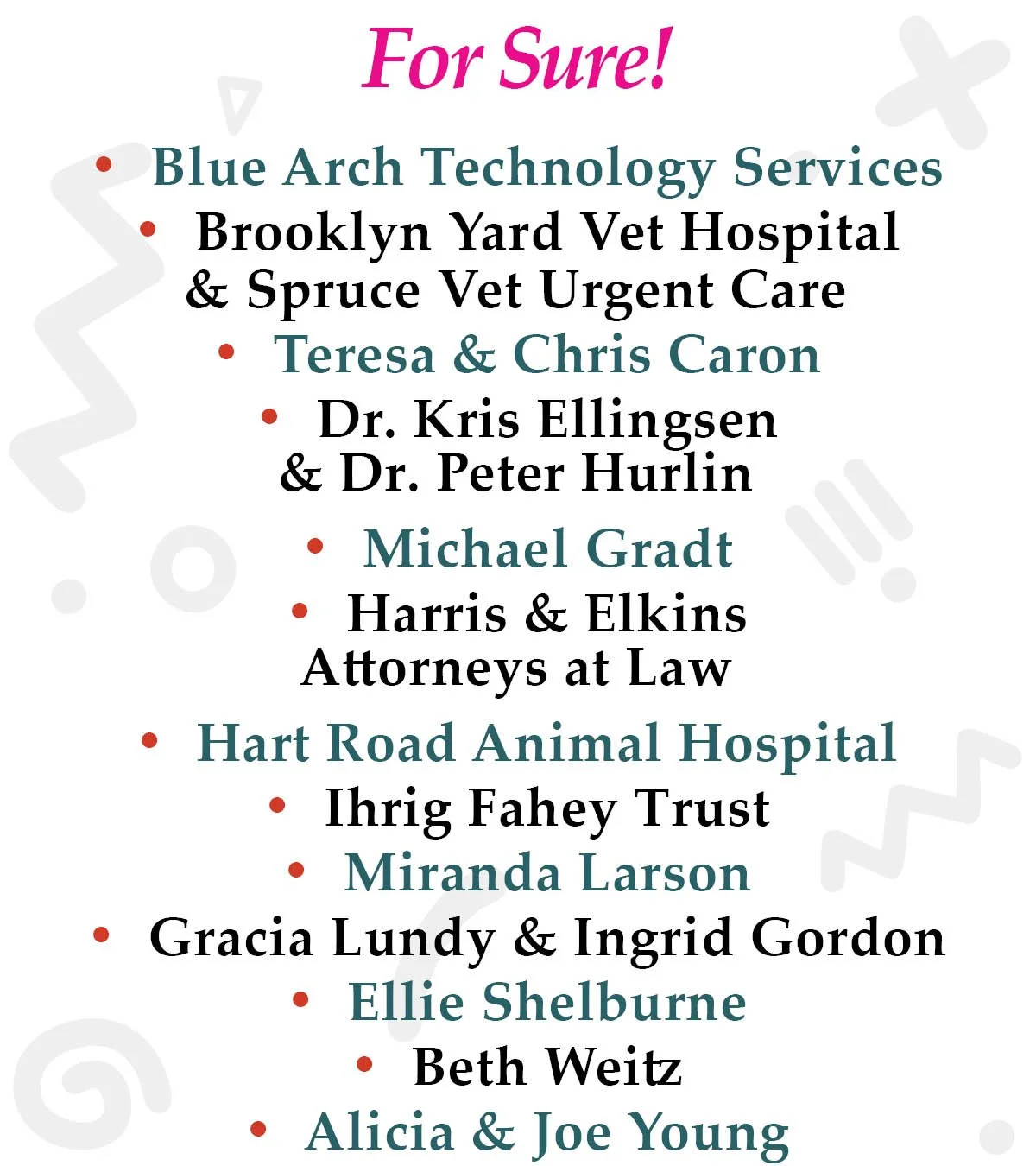 For Sure!

• Blue Arch Technology Services
• Brooklyn Yard Vet Hospital & Spruce Vet Urgent Care
• Teresa & Chris Caron
• Dr. Kris Ellingsen & Dr. Peter Hurlin
• Michael Gradt
• Harris & Elkins Attorneys at Law
• Hart Road Animal Hospital
• Ihrig Fahey Trust
• Miranda Larson
• Gracia Lundy & Ingrid Gordon
• Ellie Shelburne
• Beth Weitz
• Alicia & Joe Young